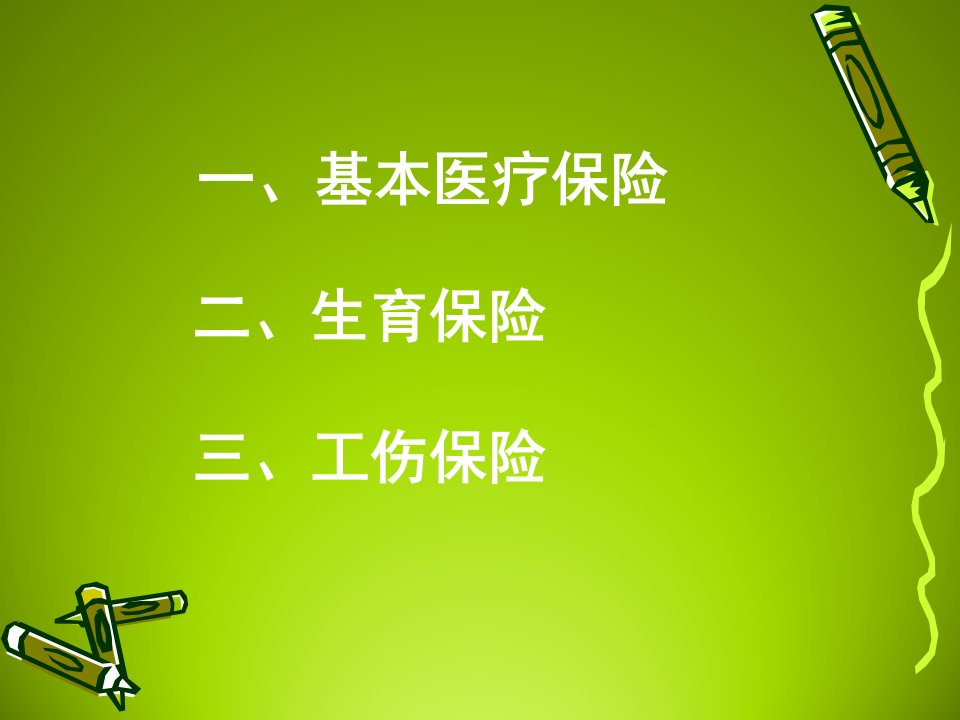 一、基本医疗保险

二、生育保险

三、工伤保险